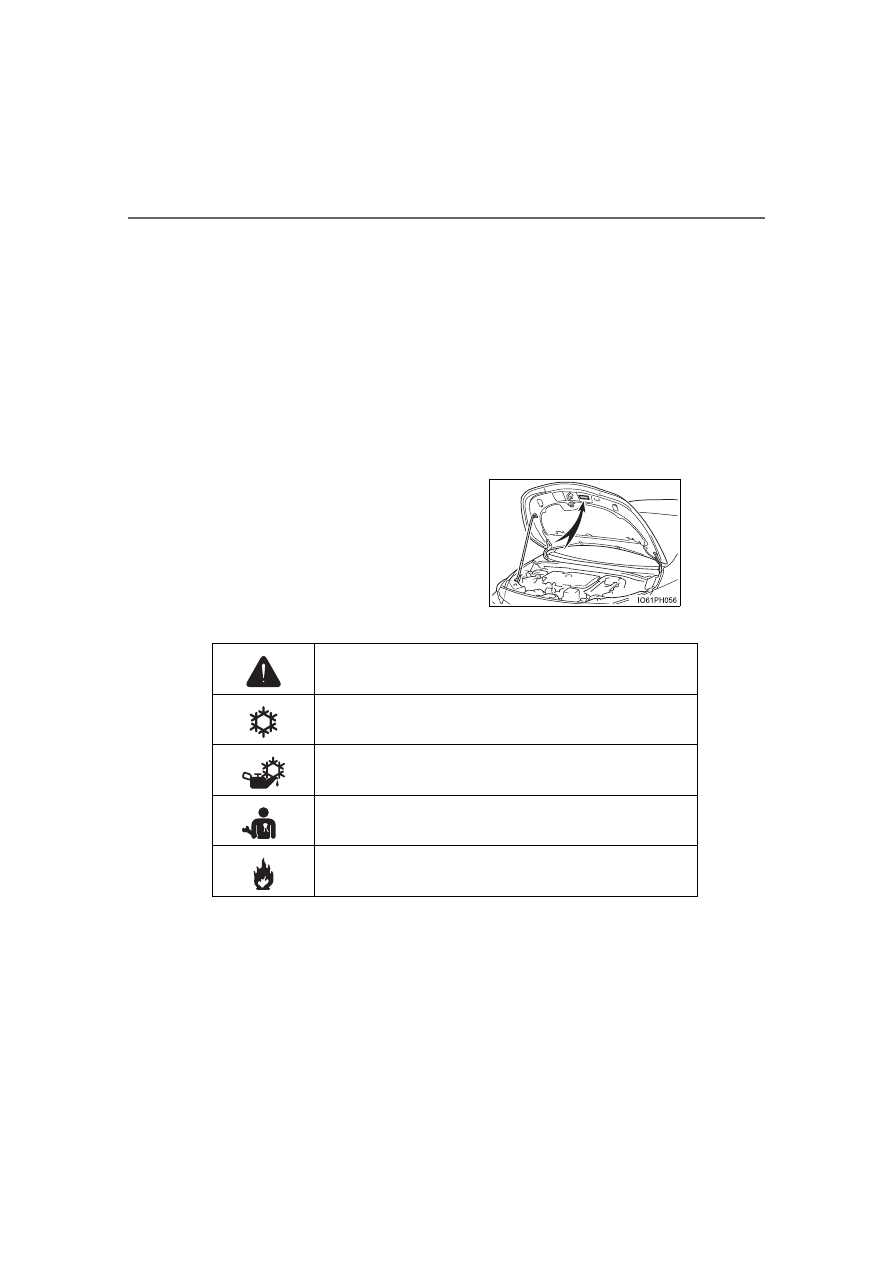 IO61PH056